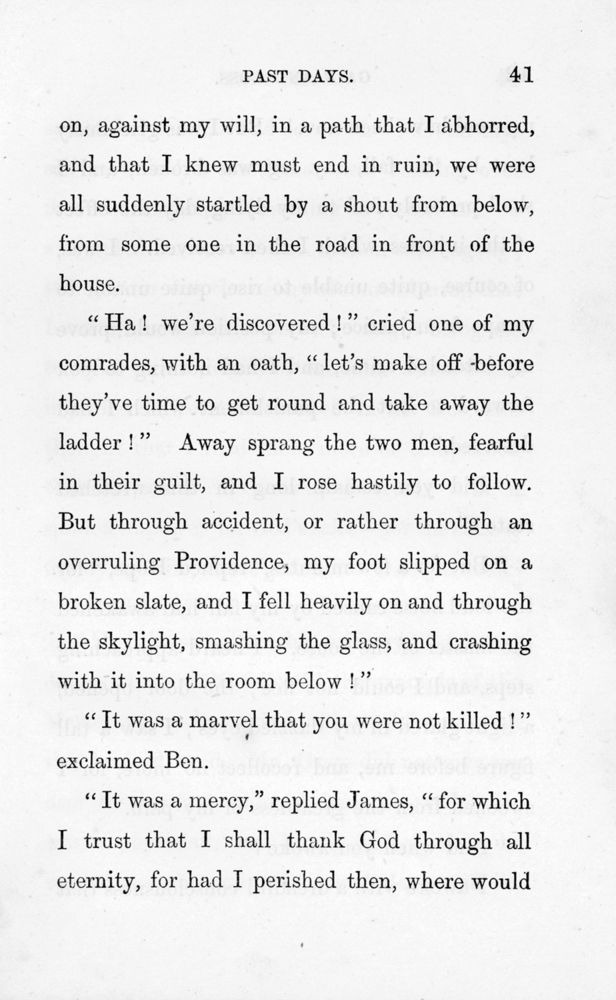 PAST DAYS. 41

on, against my will, in a path that I abhorred, and that I knew must end in ruin, we were all suddenly startled by a shout from below, from some one in the road in front of the house.

"Ha! we're discovered!" cried one of my comrades, with an oath, "let's make off before they've time to get round and take away the ladder!" Away sprang the two men, fearful in their guilt, and I rose hastily to follow. But through accident, or rather through an overruling Providence, my foot slipped on a broken slate, and I fell heavily on and through the skylight, smashing the glass, and crashing with it into the room below!"

"It was a marvel that you were not killed!" exclaimed Ben.

"It was a mercy," replied James, "for which I trust that I shall thank God through all eternity, for had I perished then, where would